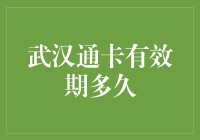 武汉通卡有效期多久